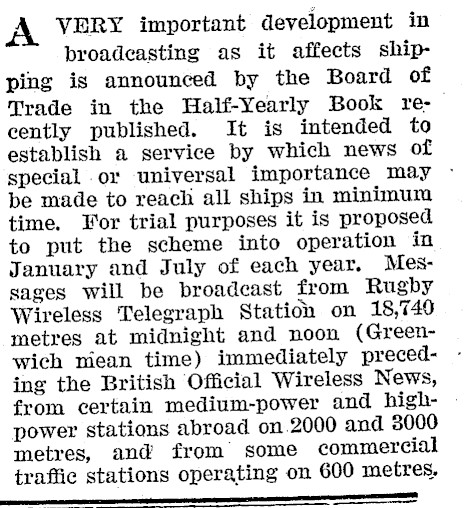 A VERY important development in broadcasting as it affects shipping is announced by the Board of Trade in the Half-Yearly Book recently published. It is intended to establish a service by which news of special or universal importance may be made to reach all ships in minimum time. For trial purposes it is proposed to put the scheme into operation in January and July of each year. Messages will be broadcast from Rugby Wireless Telegraph Station on 18,740 metres at midnight and noon (Greenwich mean time) immediately preceding the British Official Wireless News, from certain medium-power and high-power stations abroad on 2000 and 3000 metres, and from some commercial traffic stations operating on 600 metres.